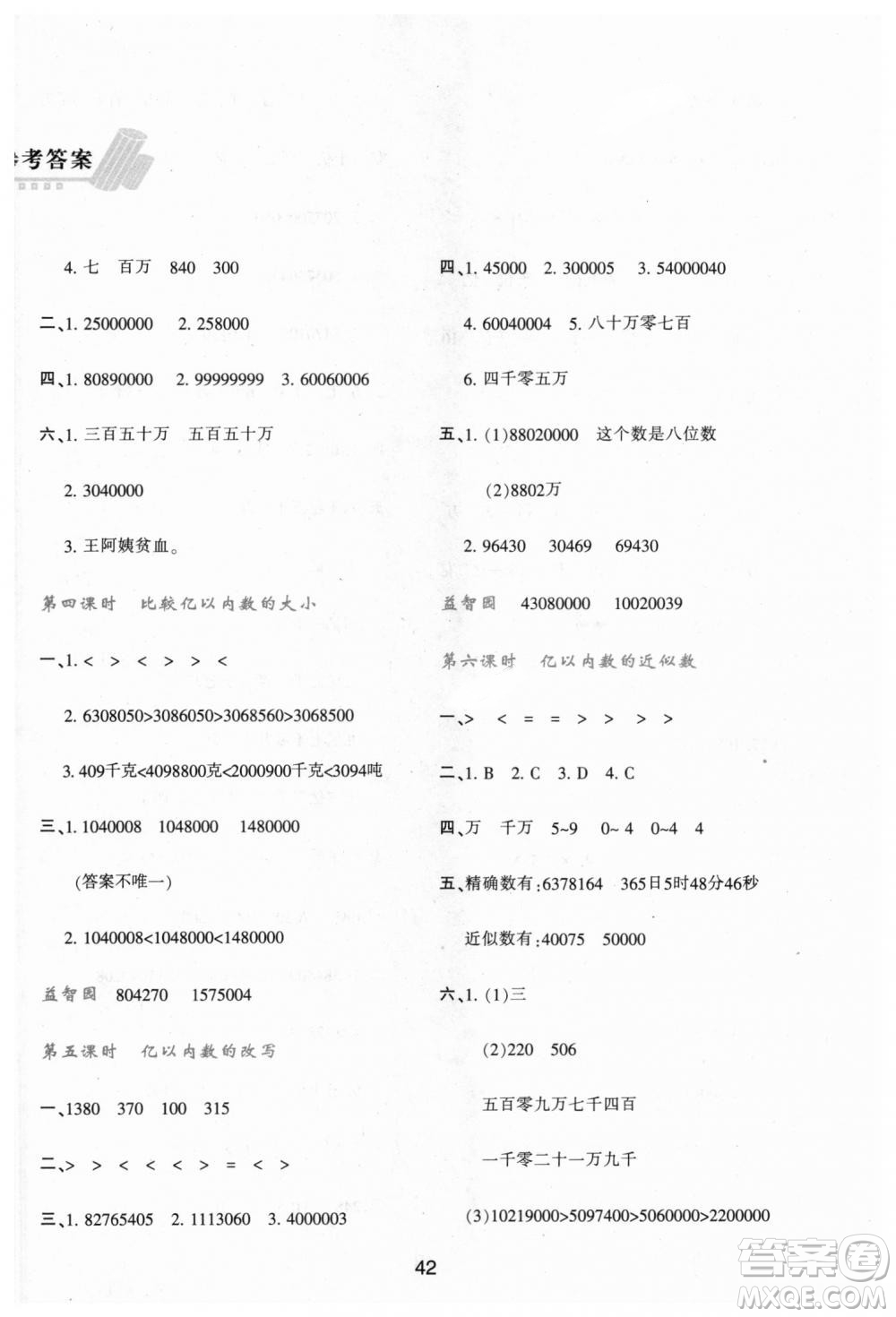 考答案

4. 七 百万 840 300

二、1. 25000000 2. 258000

四、1. 80890000 2. 99999999 3. 60060006

六、1. 三百五十万 五百五十万

2. 3040000

3. 王阿姨贫血。

第四课时 比较亿以内数的大小

一、1. < > < > > <

2. 6308050>3086050>3068560>3068500

3. 409千克<4098800克<2000900千克<3094吨

三、1. 1040008 1048000 1480000

(答案不唯一)

2. 1040008<1048000<1480000

益智园 804270 1575004

第五课时 亿以内数的改写

一、1380 370 100 315

二、> > < < < > = < >

三、1. 82765405 2. 1113060 3. 4000003

四、1. 45000 2. 300005 3. 54000040

4. 60040004 5. 八十万零七百

6. 四千零五万

五、1. (1)88020000 这个数是八位数

(2)8802万

2. 96430 30469 69430

益智园 43080000 10020039

第六课时 亿以内数的近似数

一、> < = = > > > >

二、1. B 2. C 3. D 4. C

四、万 千万 5~9 0~4 0~4 4

五、精确数有:6378164 365日5时48分46秒

近似数有:40075 50000

六、1. (1)三

(2)220 506

五百零九万七千四百

一千零二十一万九千

(3)10219000>5097400>5060000>2200000

42

答案圈
MXQE.COM